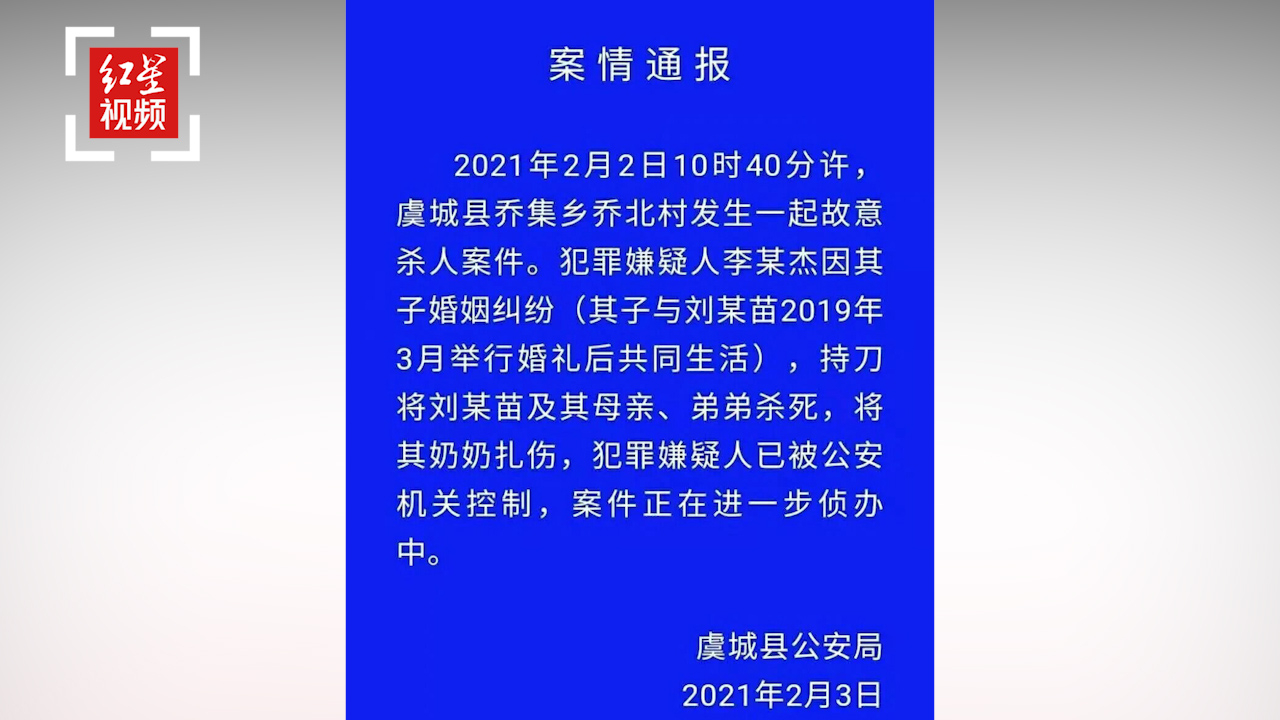 红星视频

案情通报

2021年2月2日10时40分许，虞城县乔集乡乔北村发生一起故意杀人案件。犯罪嫌疑人李某杰因其子婚姻纠纷（其子与刘某苗2019年3月举行婚礼后共同生活），持刀将刘某苗及其母亲、弟弟杀死，将其奶奶扎伤，犯罪嫌疑人已被公安机关控制，案件正在进一步侦办中。

虞城县公安局
2021年2月3日